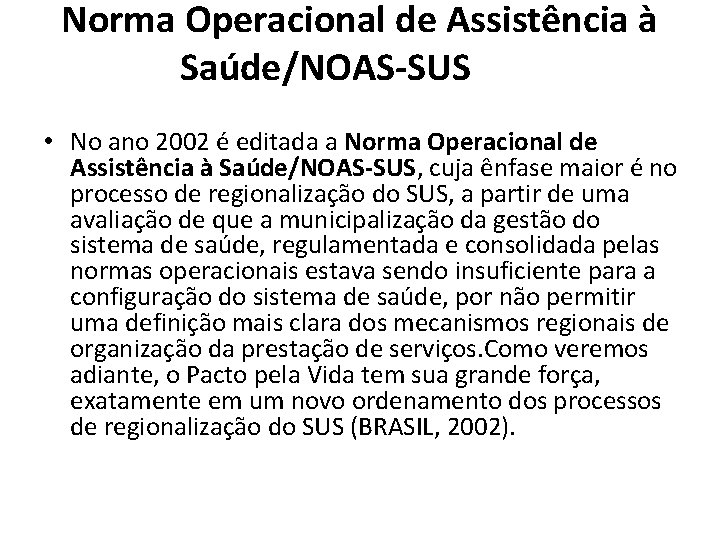 Norma Operacional de Assistência à Saúde/NOAS-SUS

• No ano 2002 é editada a Norma Operacional de Assistência à Saúde/NOAS-SUS, cuja ênfase maior é no processo de regionalização do SUS, a partir de uma avaliação de que a municipalização da gestão do sistema de saúde, regulamentada e consolidada pelas normas operacionais estava sendo insuficiente para a configuração do sistema de saúde, por não permitir uma definição mais clara dos mecanismos regionais de organização da prestação de serviços.Como veremos adiante, o Pacto pela Vida tem sua grande força, exatamente em um novo ordenamento dos processos de regionalização do SUS (BRASIL, 2002).